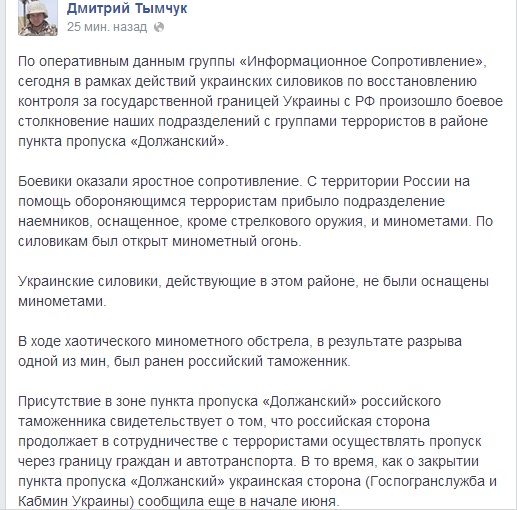 Дмитрий Тымчук
25 мин. назад

По оперативным данным группы «Информационное Сопротивление», сегодня в рамках действий украинских силовиков по восстановлению контроля за государственной границей Украины с РФ произошло боевое столкновение наших подразделений с группами террористов в районе пункта пропуска «Должанский».

Боевики оказали яростное сопротивление. С территории России на помощь обороняющимся террористам прибыло подразделение наемников, оснащенное, кроме стрелкового оружия, и минометами. По силовикам был открыт минометный огонь.

Украинские силовики, действующие в этом районе, не были оснащены минометами.

В ходе хаотического минометного обстрела, в результате разрыва одной из мин, был ранен российский таможенник.

Присутствие в зоне пункта пропуска «Должанский» российского таможенника свидетельствует о том, что российская сторона продолжает в сотрудничестве с террористами осуществлять пропуск через границу граждан и автотранспорта. В то время, как о закрытии пункта пропуска «Должанский» украинская сторона (Госпогранслужба и Кабмин Украины) сообщила еще в начале июня.